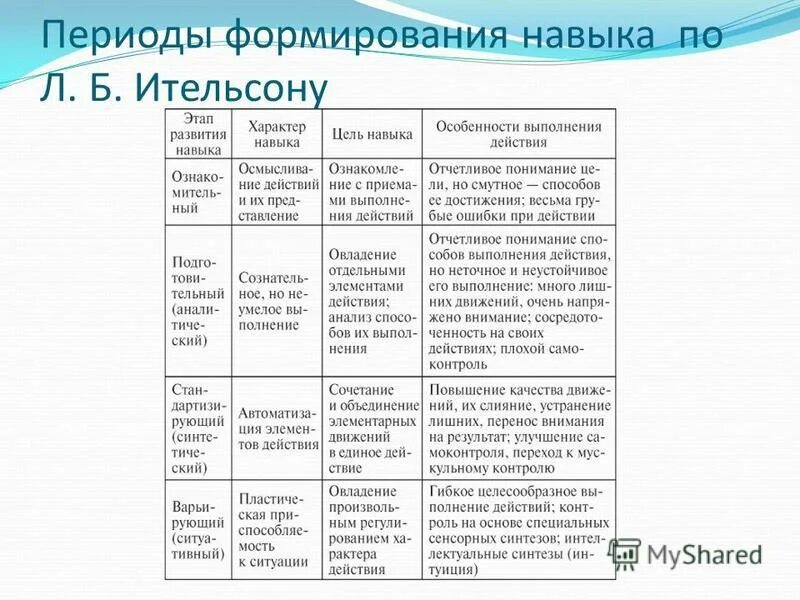 Периоды формирования навыка по Л. Б. Ительсону

| Этап развития навыка | Характер навыка | Цель навыка | Особенности выполнения действия |
|---|---|---|---|
| Ознакомительный | Осмысливание действий и их представление | Ознакомление с приемами выполнения действий | Отчетливое понимание цели, но смутное — способов ее достижения; весьма грубые ошибки при действии |
| Подготовительный (аналитический) | Сознательное, но неумелое выполнение | Овладение отдельными элементами действия; анализ способов их выполнения | Отчетливое понимание способов выполнения действия, но неточное и неустойчивое его выполнение: много лишних движений, очень напряжено внимание; сосредоточенность на своих действиях; плохой самоконтроль |
| Стандартизирующий (синтетический) | Автоматизация элементов действия | Сочетание и объединение элементарных движений в единое действие | Повышение качества движений, их слияние, устранение лишних, перенос внимания на результат; улучшение самоконтроля, переход к мускульному контролю |
| Варьирующий (ситуативный) | Пластическая приспособляемость к ситуации | Овладение произвольным регулированием характера действия | Гибкое целесообразное выполнение действий; контроль на основе специальных сенсорных синтезов; интеллектуальные синтезы (интуиция) |

MyShared